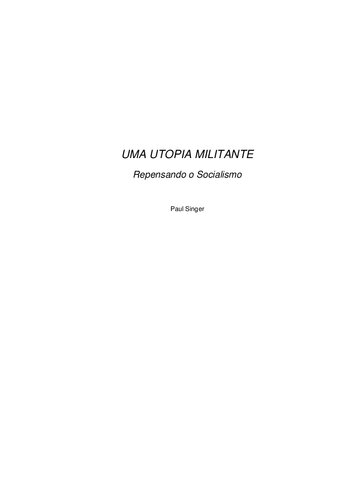 UMA UTOPIA MILITANTE

Repensando o Socialismo

Paul Singer